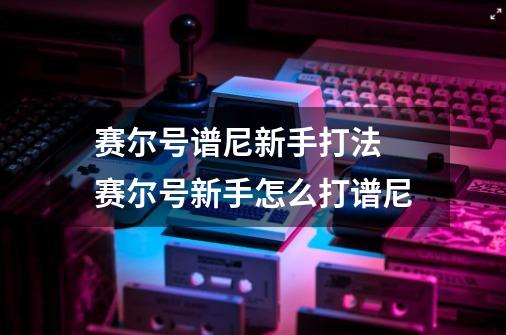 赛尔号谱尼新手打法
赛尔号新手怎么打谱尼